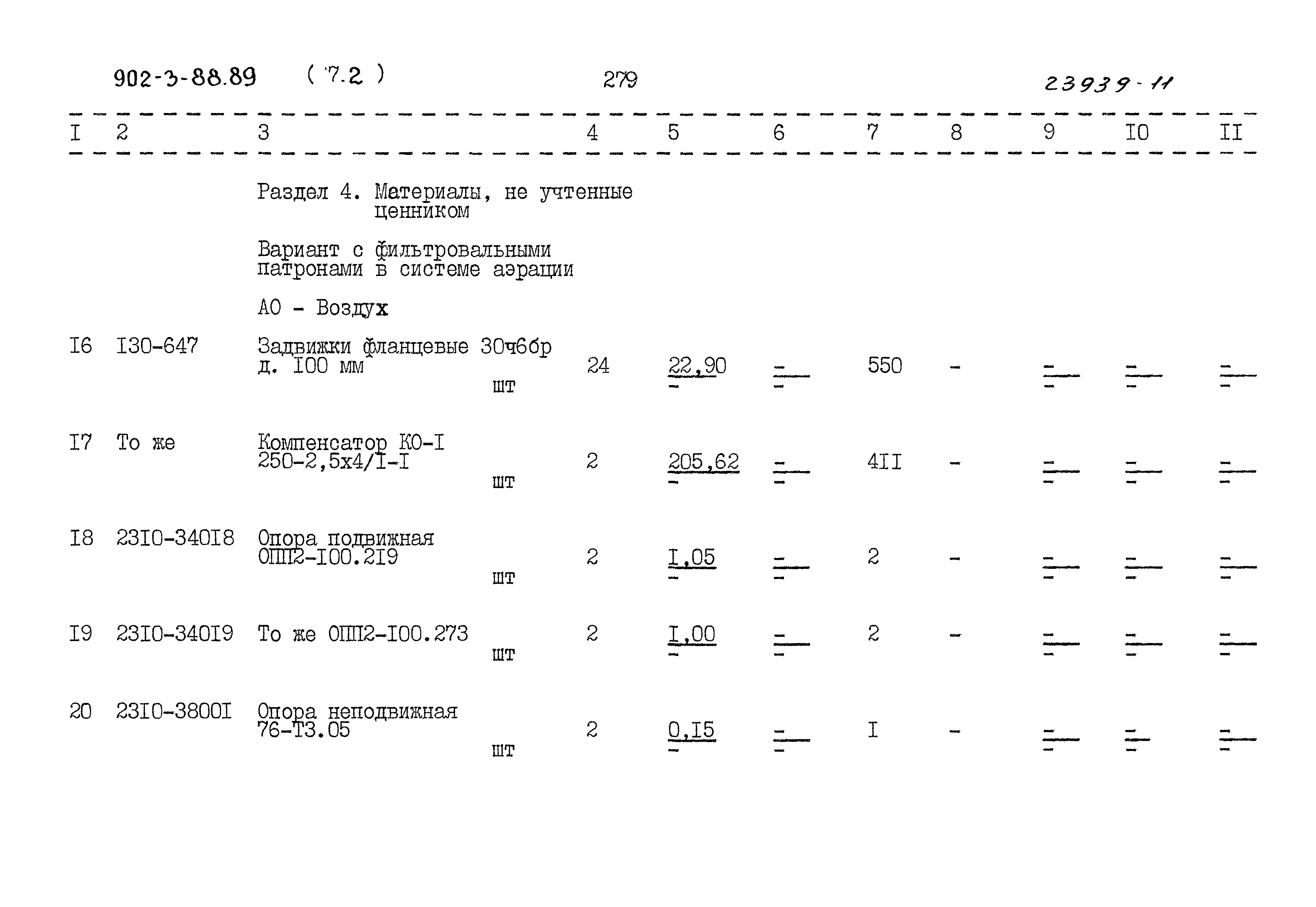 902-3-88.89 ( 7.2 ) 279 23939-11

| I | 2 | 3 | 4 | 5 | 6 | 7 | 8 | 9 | I0 | II |
|---|---|---|---|---|---|---|---|---|---|---|
| | | Раздел 4. Материалы, не учтенные ценником | | | | | | | | |
| | | Вариант с фильтровальными патронами в системе аэрации | | | | | | | | |
| | | АО - Воздух | | | | | | | | |
| I6 | I30-647 | Задвижки фланцевые 30ч6бр д. I00 мм шт | 24 | 22,90 - | - - | 550 | - | - - | - - | - - |
| I7 | То же | Компенсатор КО-I 250-2,5х4/I-I шт | 2 | 205,62 - | - - | 4II | - | - - | - - | - - |
| I8 | 23I0-340I8 | Опора подвижная ОПП2-I00.2I9 шт | 2 | I,05 - | - - | 2 | - | - - | - - | - - |
| I9 | 23I0-340I9 | То же ОПП2-I00.273 шт | 2 | I,00 - | - - | 2 | - | - - | - - | - - |
| 20 | 23I0-3800I | Опора неподвижная 76-Т3.05 шт | 2 | 0,I5 - | - - | I | - | - - | - - | - - |